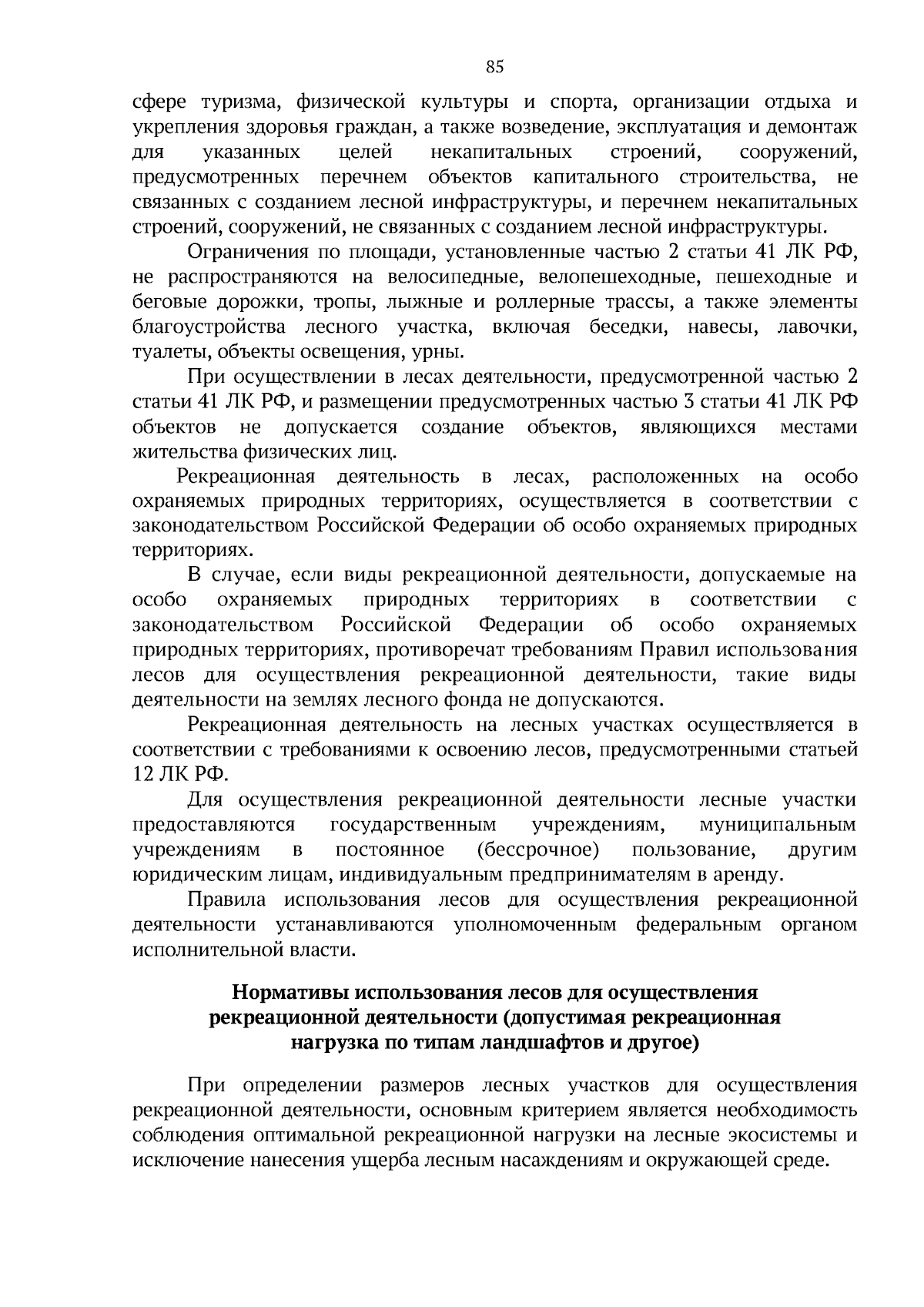 85

сфере туризма, физической культуры и спорта, организации отдыха и укрепления здоровья граждан, а также возведение, эксплуатация и демонтаж для указанных целей некапитальных строений, сооружений, предусмотренных перечнем объектов капитального строительства, не связанных с созданием лесной инфраструктуры, и перечнем некапитальных строений, сооружений, не связанных с созданием лесной инфраструктуры.

Ограничения по площади, установленные частью 2 статьи 41 ЛК РФ, не распространяются на велосипедные, велопешеходные, пешеходные и беговые дорожки, тропы, лыжные и роллерные трассы, а также элементы благоустройства лесного участка, включая беседки, навесы, лавочки, туалеты, объекты освещения, урны.

При осуществлении в лесах деятельности, предусмотренной частью 2 статьи 41 ЛК РФ, и размещении предусмотренных частью 3 статьи 41 ЛК РФ объектов не допускается создание объектов, являющихся местами жительства физических лиц.

Рекреационная деятельность в лесах, расположенных на особо охраняемых природных территориях, осуществляется в соответствии с законодательством Российской Федерации об особо охраняемых природных территориях.

В случае, если виды рекреационной деятельности, допускаемые на особо охраняемых природных территориях в соответствии с законодательством Российской Федерации об особо охраняемых природных территориях, противоречат требованиям Правил использования лесов для осуществления рекреационной деятельности, такие виды деятельности на землях лесного фонда не допускаются.

Рекреационная деятельность на лесных участках осуществляется в соответствии с требованиями к освоению лесов, предусмотренными статьей 12 ЛК РФ.

Для осуществления рекреационной деятельности лесные участки предоставляются государственным учреждениям, муниципальным учреждениям в постоянное (бессрочное) пользование, другим юридическим лицам, индивидуальным предпринимателям в аренду.

Правила использования лесов для осуществления рекреационной деятельности устанавливаются уполномоченным федеральным органом исполнительной власти.

Нормативы использования лесов для осуществления
рекреационной деятельности (допустимая рекреационная
нагрузка по типам ландшафтов и другое)

При определении размеров лесных участков для осуществления рекреационной деятельности, основным критерием является необходимость соблюдения оптимальной рекреационной нагрузки на лесные экосистемы и исключение нанесения ущерба лесным насаждениям и окружающей среде.